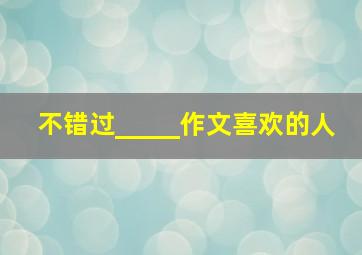 不错过_____作文喜欢的人